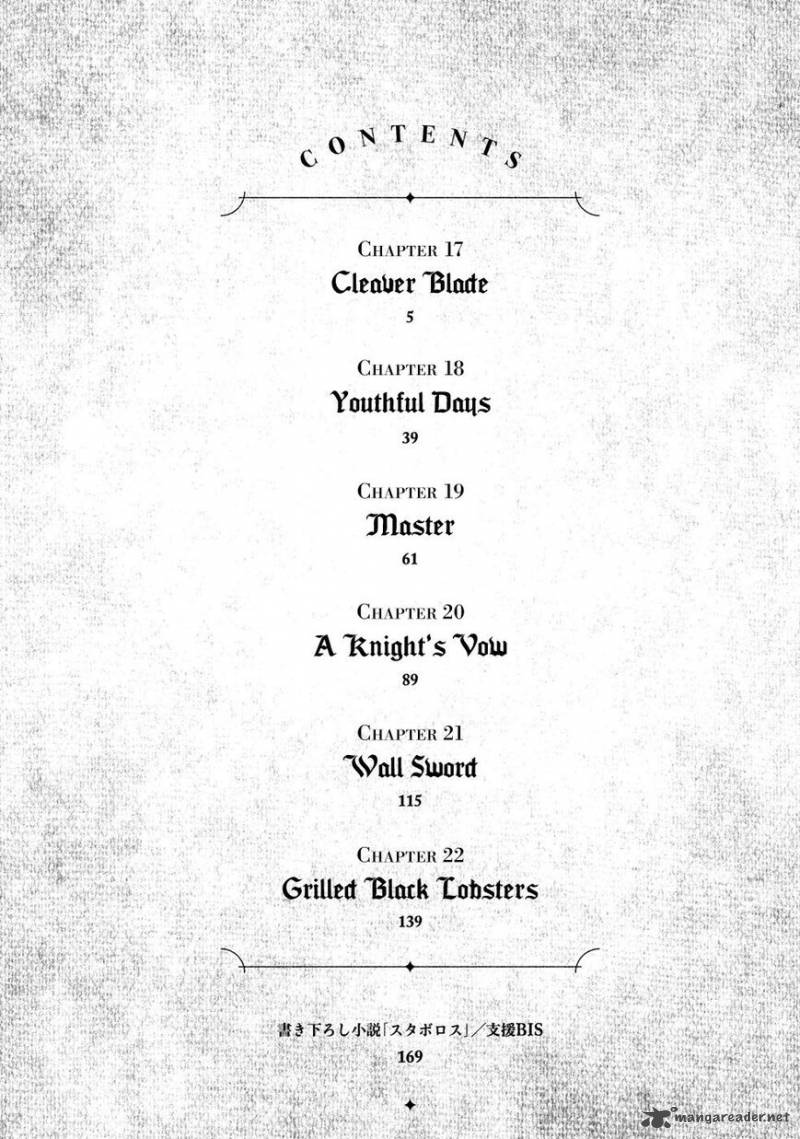 CONTENTS

CHAPTER 17
Cleaver Blade
5

CHAPTER 18
Youthful Days
39

CHAPTER 19
Master
61

CHAPTER 20
A Knight's Vow
89

CHAPTER 21
Wall Sword
115

CHAPTER 22
Grilled Black Lobsters
139

書き下ろし小説「スタボロス」／支援BIS
169

mangareader.net